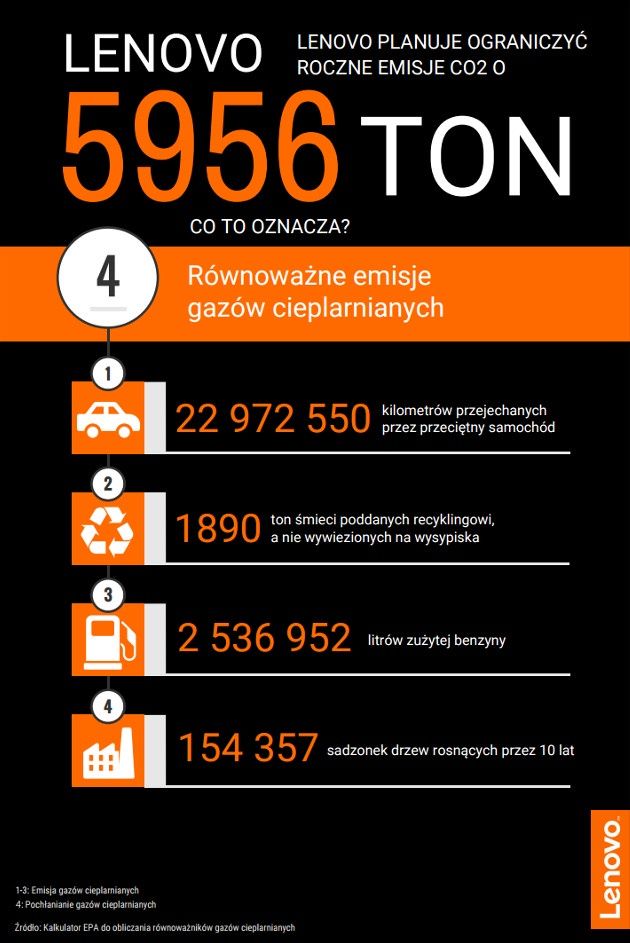 LENOVO

LENOVO PLANUJE OGRANICZYĆ ROCZNE EMISJE CO2 O

5956 TON

CO TO OZNACZA?

4

Równoważne emisje gazów cieplarnianych

1

22 972 550 kilometrów przejechanych przez przeciętny samochód

2

1890 ton śmieci poddanych recyklingowi, a nie wywiezionych na wysypiska

3

2 536 952 litrów zużytej benzyny

4

154 357 sadzonek drzew rosnących przez 10 lat

1-3: Emisja gazów cieplarnianych
4: Pochłanianie gazów cieplarnianych

Źródło: Kalkulator EPA do obliczania równoważników gazów cieplarnianych

Lenovo